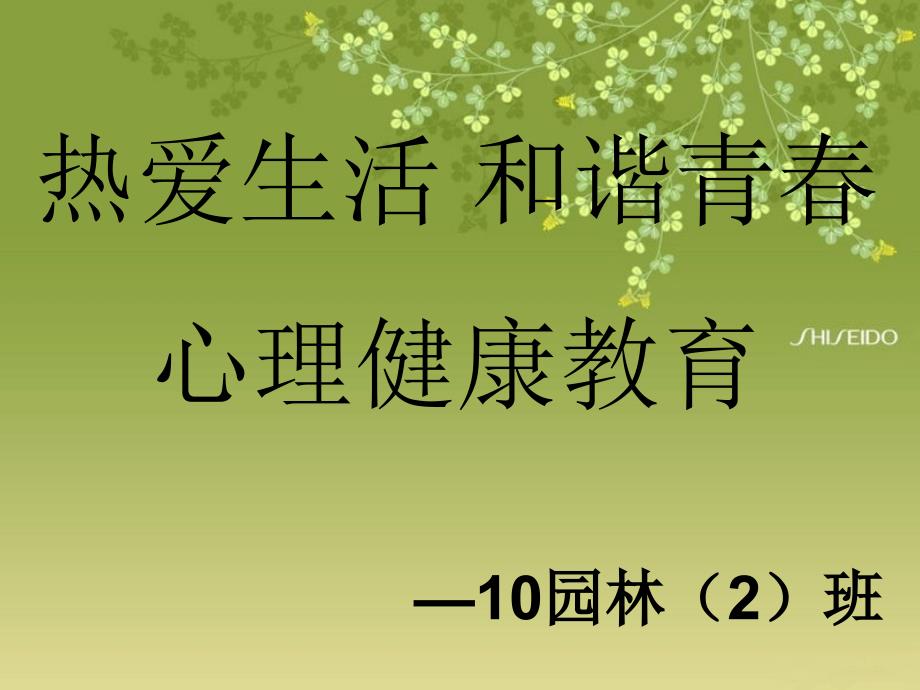 热爱生活 和谐青春

心理健康教育

SHISEIDO

—10园林（2）班